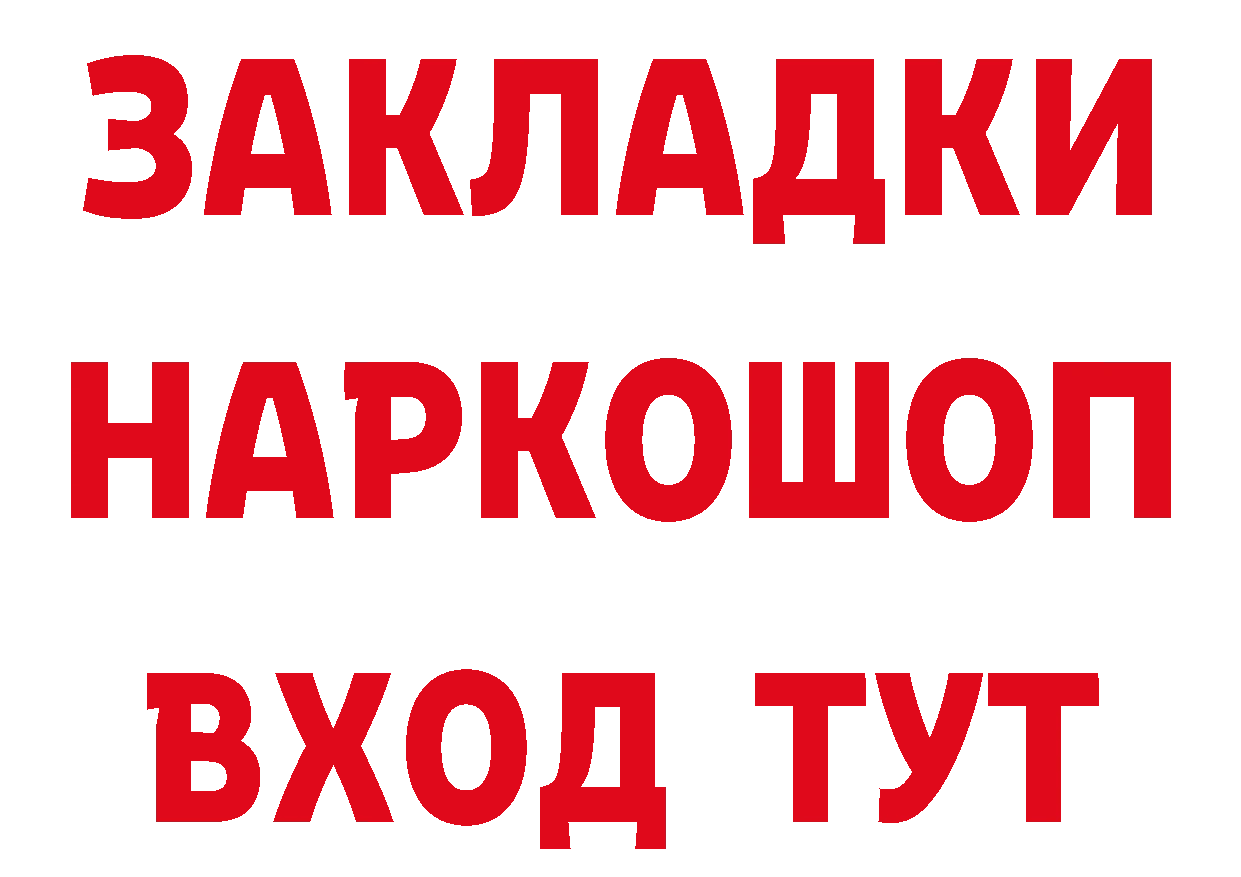 ЗАКЛАДКИ НАРКОШОП ВХОД ТУТ